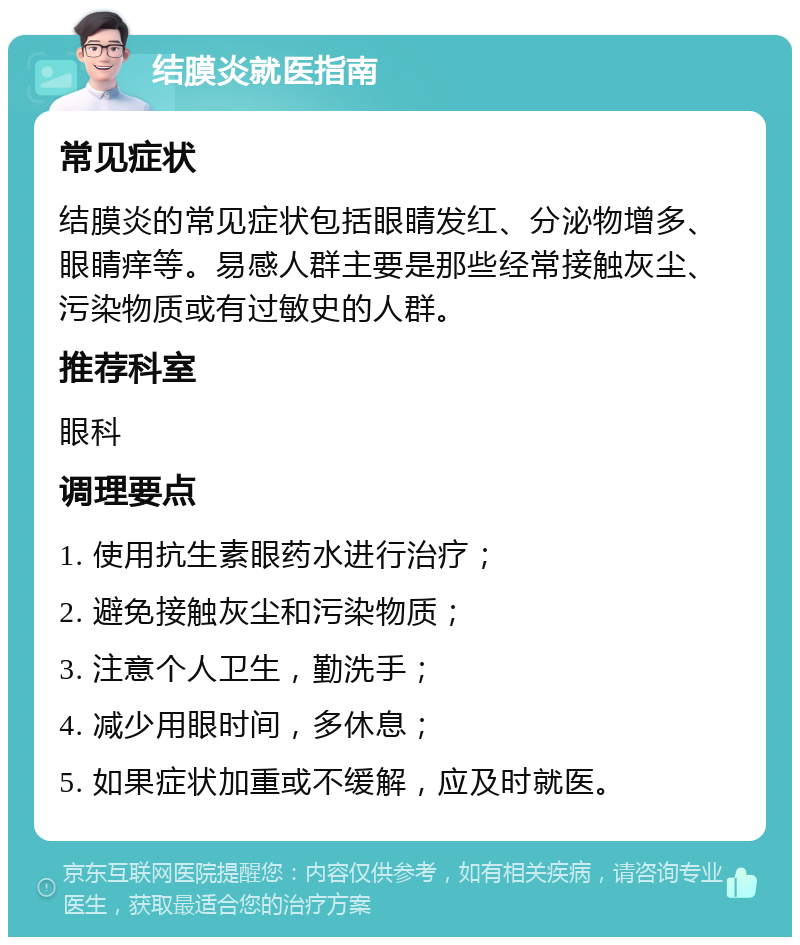 结膜炎就医指南

常见症状

结膜炎的常见症状包括眼睛发红、分泌物增多、眼睛痒等。易感人群主要是那些经常接触灰尘、污染物质或有过敏史的人群。

推荐科室

眼科

调理要点

1. 使用抗生素眼药水进行治疗；

2. 避免接触灰尘和污染物质；

3. 注意个人卫生，勤洗手；

4. 减少用眼时间，多休息；

5. 如果症状加重或不缓解，应及时就医。

京东互联网医院提醒您：内容仅供参考，如有相关疾病，请咨询专业医生，获取最适合您的治疗方案